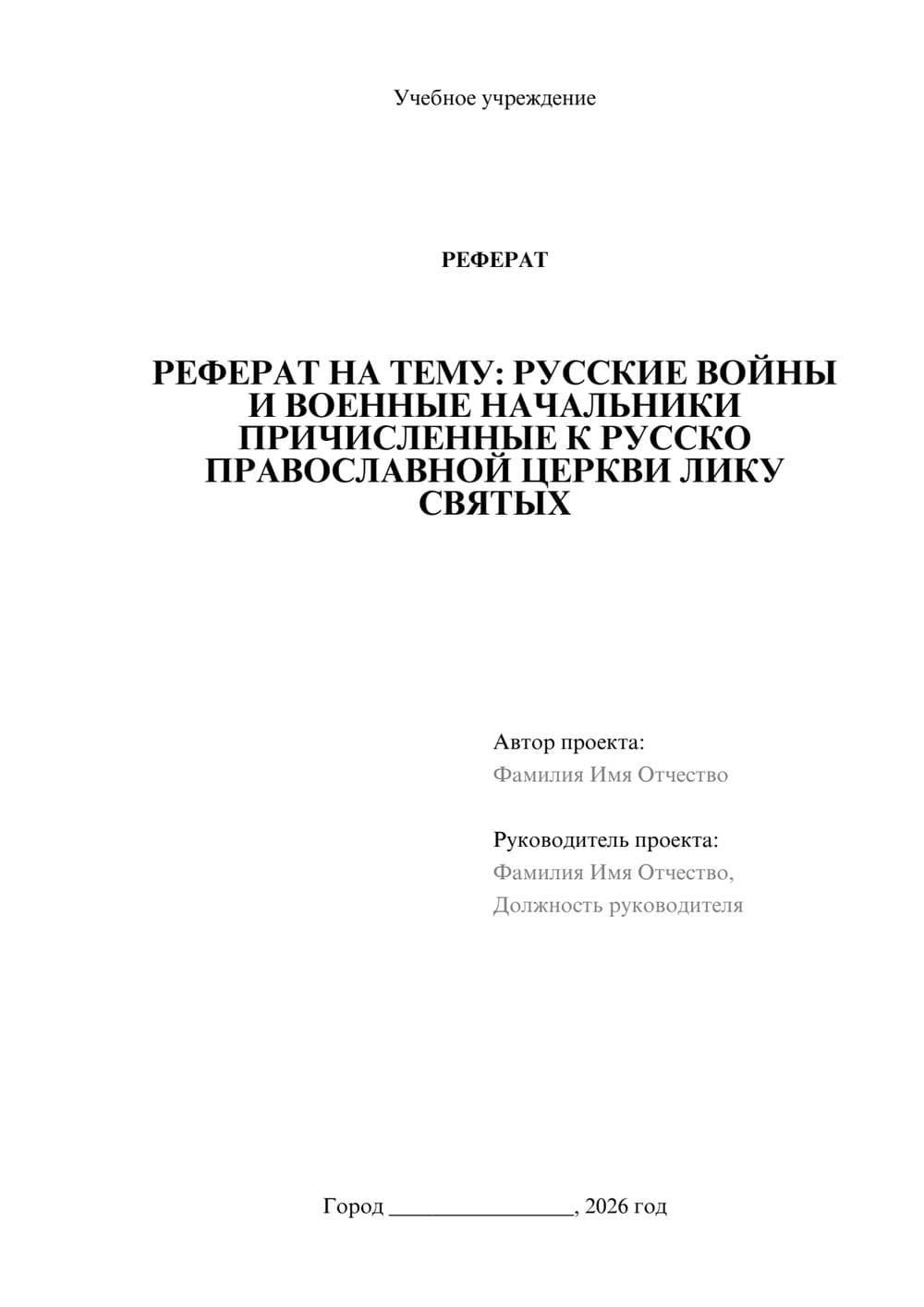 Учебное учреждение

РЕФЕРАТ

РЕФЕРАТ НА ТЕМУ: РУССКИЕ ВОЙНЫ И ВОЕННЫЕ НАЧАЛЬНИКИ ПРИЧИСЛЕННЫЕ К РУССКО ПРАВОСЛАВНОЙ ЦЕРКВИ ЛИКУ СВЯТЫХ

Автор проекта:
Фамилия Имя Отчество

Руководитель проекта:
Фамилия Имя Отчество,
Должность руководителя

Город ________________, 2026 год